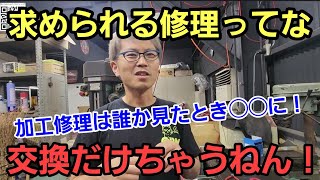 求められる修理ってな

加工修理は誰か見たとき○○に！

交換だけちゃうねん！